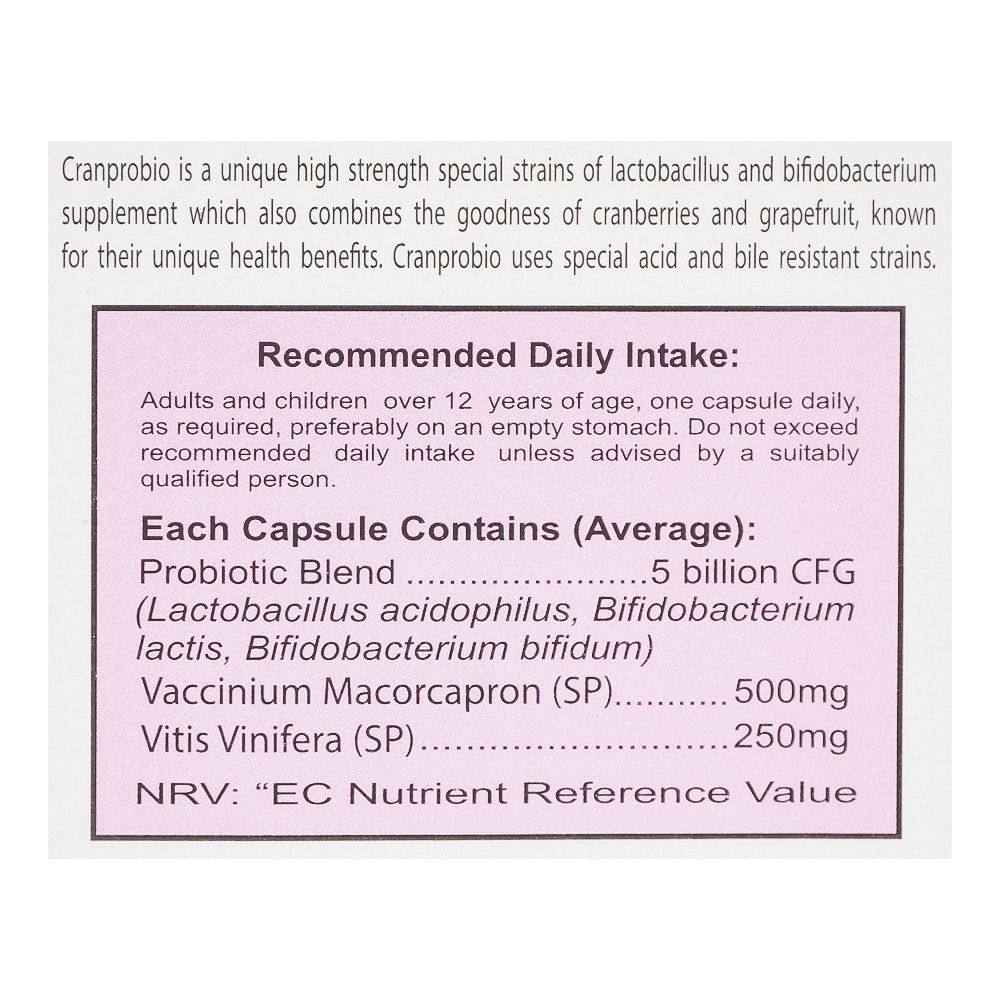 Cranprobio is a unique high strength special strains of lactobacillus and bifidobacterium supplement which also combines the goodness of cranberries and grapefruit, known for their unique health benefits. Cranprobio uses special acid and bile resistant strains.

Recommended Daily Intake:

Adults and children over 12 years of age, one capsule daily, as required, preferably on an empty stomach. Do not exceed recommended daily intake unless advised by a suitably qualified person.

Each Capsule Contains (Average):
Probiotic Blend 5 billion CFG
(Lactobacillus acidophilus, Bifidobacterium lactis, Bifidobacterium bifidum)
Vaccinium Macorcapron (SP) 500mg
Vitis Vinifera (SP) 250mg
NRV: "EC Nutrient Reference Value